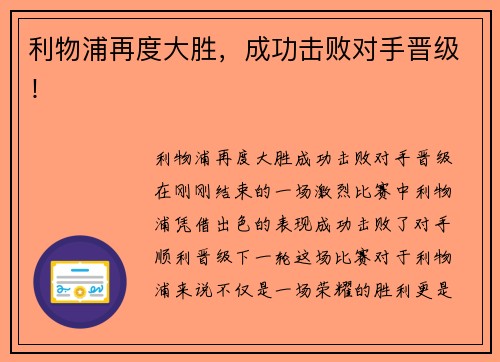 利物浦再度大胜，成功击败对手晋级！

利物浦再度大胜成功击败对手晋级在刚刚结束的一场激烈比赛中利物浦凭借出色的表现成功击败了对手顺利晋级下一轮这场比赛对于利物浦来说不仅是一场荣耀的胜利更是